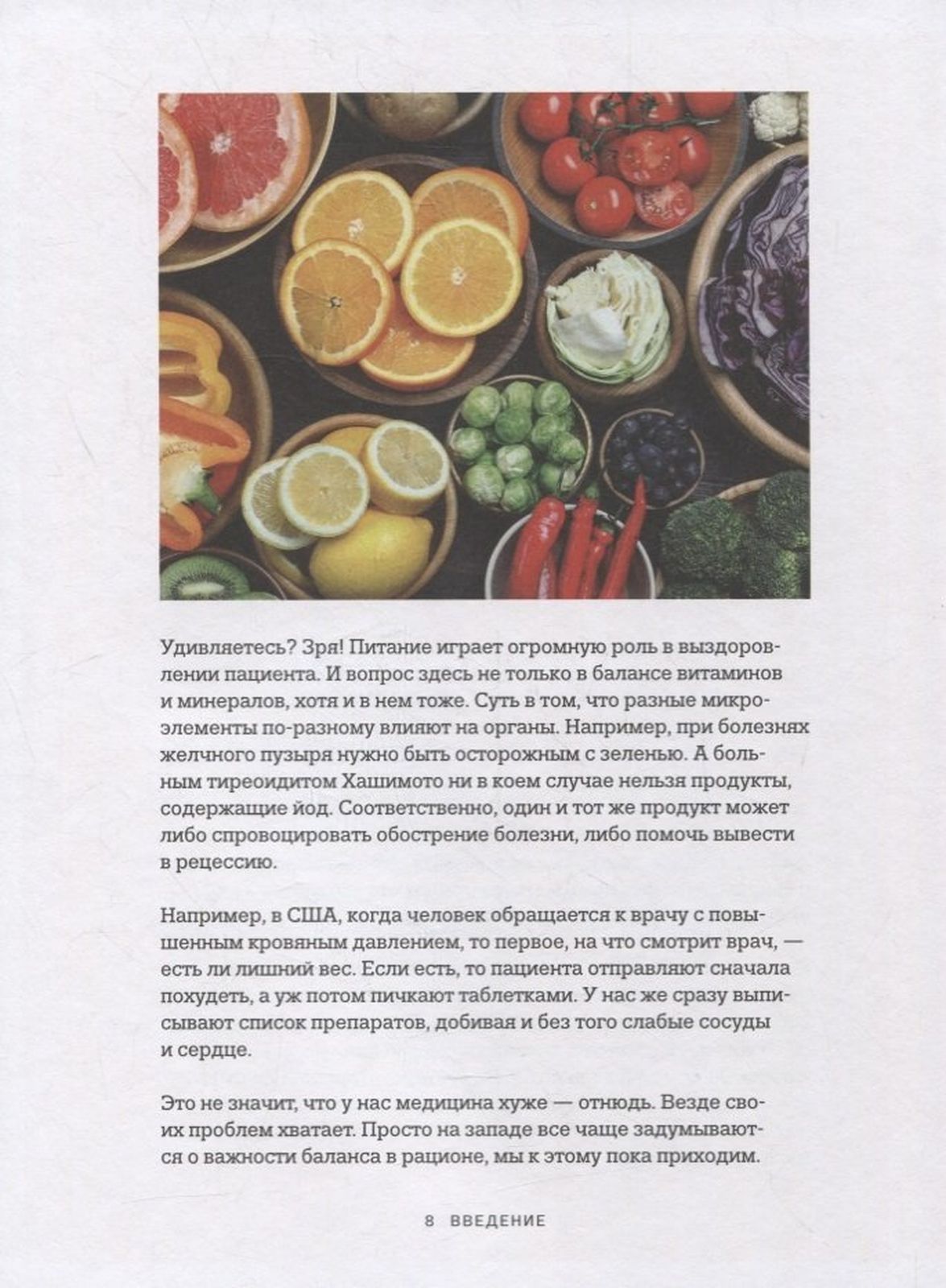 Удивляетесь? Зря! Питание играет огромную роль в выздоровлении пациента. И вопрос здесь не только в балансе витаминов и минералов, хотя и в нем тоже. Суть в том, что разные микроэлементы по-разному влияют на органы. Например, при болезнях желчного пузыря нужно быть осторожным с зеленью. А больным тиреоидитом Хашимото ни в коем случае нельзя продукты, содержащие йод. Соответственно, один и тот же продукт может либо спровоцировать обострение болезни, либо помочь вывести в рецессию.

Например, в США, когда человек обращается к врачу с повышенным кровяным давлением, то первое, на что смотрит врач, — есть ли лишний вес. Если есть, то пациента отправляют сначала похудеть, а уж потом пичкают таблетками. У нас же сразу выписывают список препаратов, добивая и без того слабые сосуды и сердце.

Это не значит, что у нас медицина хуже — отнюдь. Везде своих проблем хватает. Просто на западе все чаще задумываются о важности баланса в рационе, мы к этому пока приходим.

8 ВВЕДЕНИЕ